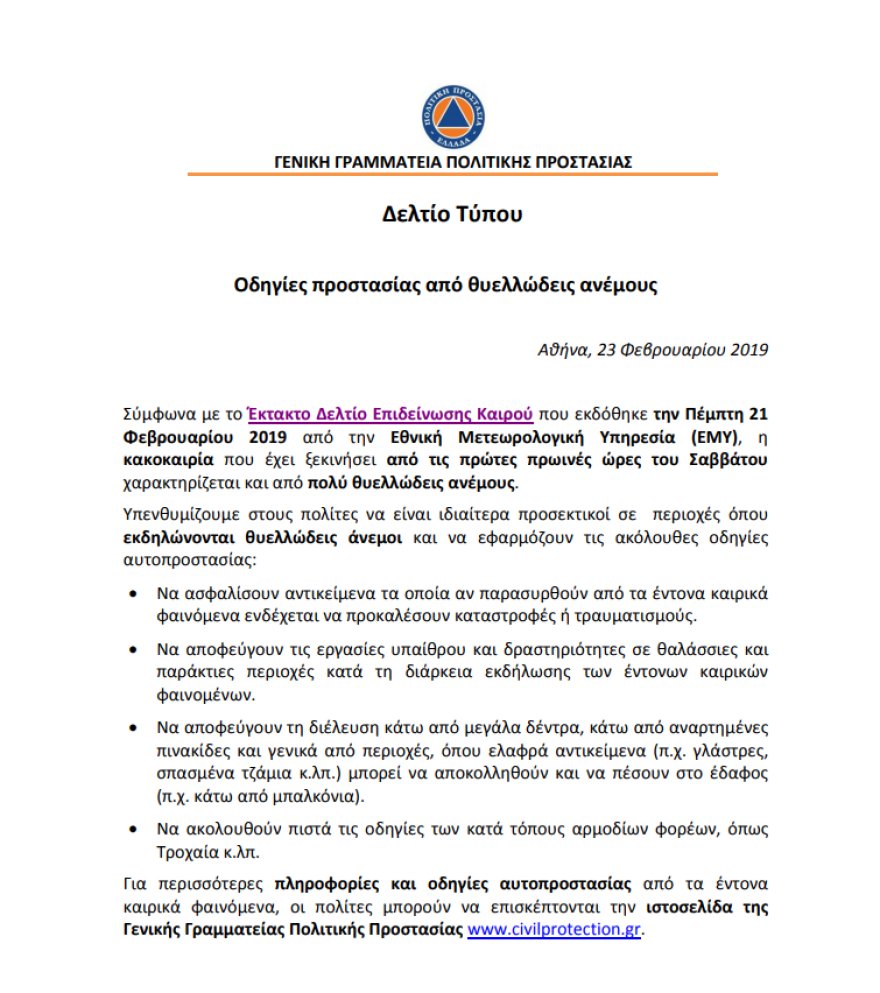 ΠΟΛΙΤΙΚΗ ΠΡΟΣΤΑΣΙΑ
ΕΛΛΑΔΑ

ΓΕΝΙΚΗ ΓΡΑΜΜΑΤΕΙΑ ΠΟΛΙΤΙΚΗΣ ΠΡΟΣΤΑΣΙΑΣ

Δελτίο Τύπου

Οδηγίες προστασίας από θυελλώδεις ανέμους

Αθήνα, 23 Φεβρουαρίου 2019

Σύμφωνα με το Έκτακτο Δελτίο Επιδείνωσης Καιρού που εκδόθηκε την Πέμπτη 21 Φεβρουαρίου 2019 από την Εθνική Μετεωρολογική Υπηρεσία (ΕΜΥ), η κακοκαιρία που έχει ξεκινήσει από τις πρώτες πρωινές ώρες του Σαββάτου χαρακτηρίζεται και από πολύ θυελλώδεις ανέμους.

Υπενθυμίζουμε στους πολίτες να είναι ιδιαίτερα προσεκτικοί σε περιοχές όπου εκδηλώνονται θυελλώδεις άνεμοι και να εφαρμόζουν τις ακόλουθες οδηγίες αυτοπροστασίας:

• Να ασφαλίσουν αντικείμενα τα οποία αν παρασυρθούν από τα έντονα καιρικά φαινόμενα ενδέχεται να προκαλέσουν καταστροφές ή τραυματισμούς.

• Να αποφεύγουν τις εργασίες υπαίθρου και δραστηριότητες σε θαλάσσιες και παράκτιες περιοχές κατά τη διάρκεια εκδήλωσης των έντονων καιρικών φαινομένων.

• Να αποφεύγουν τη διέλευση κάτω από μεγάλα δέντρα, κάτω από αναρτημένες πινακίδες και γενικά από περιοχές, όπου ελαφρά αντικείμενα (π.χ. γλάστρες, σπασμένα τζάμια κ.λπ.) μπορεί να αποκολληθούν και να πέσουν στο έδαφος (π.χ. κάτω από μπαλκόνια).

• Να ακολουθούν πιστά τις οδηγίες των κατά τόπους αρμοδίων φορέων, όπως Τροχαία κ.λπ.

Για περισσότερες πληροφορίες και οδηγίες αυτοπροστασίας από τα έντονα καιρικά φαινόμενα, οι πολίτες μπορούν να επισκέπτονται την ιστοσελίδα της Γενικής Γραμματείας Πολιτικής Προστασίας www.civilprotection.gr.